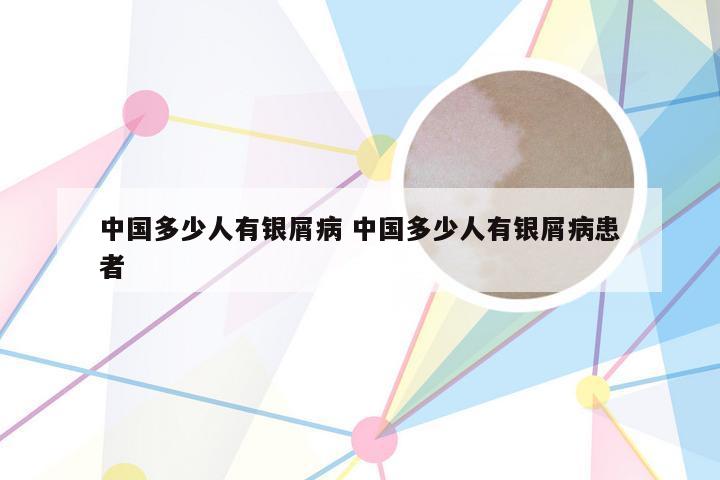 中国多少人有银屑病 中国多少人有银屑病患者